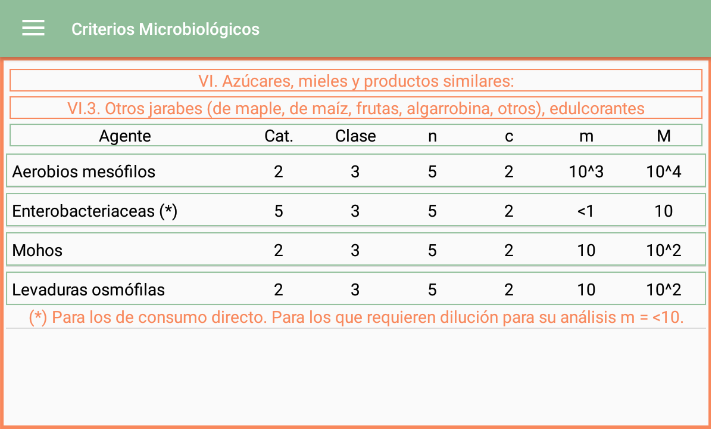 Criterios Microbiológicos

VI. Azúcares, mieles y productos similares:

VI.3. Otros jarabes (de maple, de maíz, frutas, algarrobina, otros), edulcorantes

| Agente | Cat. | Clase | n | c | m | M |
|---|---|---|---|---|---|---|
| Aerobios mesófilos | 2 | 3 | 5 | 2 | 10^3 | 10^4 |
| Enterobacteriaceas (*) | 5 | 3 | 5 | 2 | <1 | 10 |
| Mohos | 2 | 3 | 5 | 2 | 10 | 10^2 |
| Levaduras osmófilas | 2 | 3 | 5 | 2 | 10 | 10^2 |

(*) Para los de consumo directo. Para los que requieren dilución para su análisis m = <10.